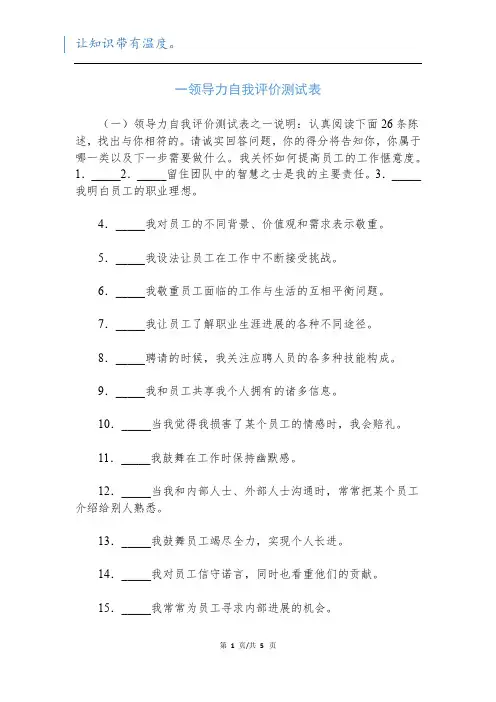 让知识带有温度。

一领导力自我评价测试表

（一）领导力自我评价测试表之一说明：认真阅读下面26条陈述，找出与你相符的。请诚实回答问题，你的得分将告知你，你属于哪一类以及下一步需要做什么。我关怀如何提高员工的工作惬意度。1．_____2．_____留住团队中的智慧之士是我的主要责任。3．_____我明白员工的职业理想。

4．_____我对员工的不同背景、价值观和需求表示敬重。

5．_____我设法让员工在工作中不断接受挑战。

6．_____我敬重员工面临的工作与生活的互相平衡问题。

7．_____我让员工了解职业生涯进展的各种不同途径。

8．_____聘请的时候，我关注应聘人员的各多种技能构成。

9．_____我和员工共享我个人拥有的诸多信息。

10．_____当我觉得我损害了某个员工的情感时，我会赔礼。

11．_____我鼓舞在工作时保持幽默感。

12．_____当我和内部人士、外部人士沟通时，常常把某个员工介绍给别人熟悉。

13．_____我鼓舞员工竭尽全力，实现个人长进。

14．_____我对员工信守诺言，同时也看重他们的贡献。

15．_____我常常为员工寻求内部进展的机会。

第 1 页/共 5 页